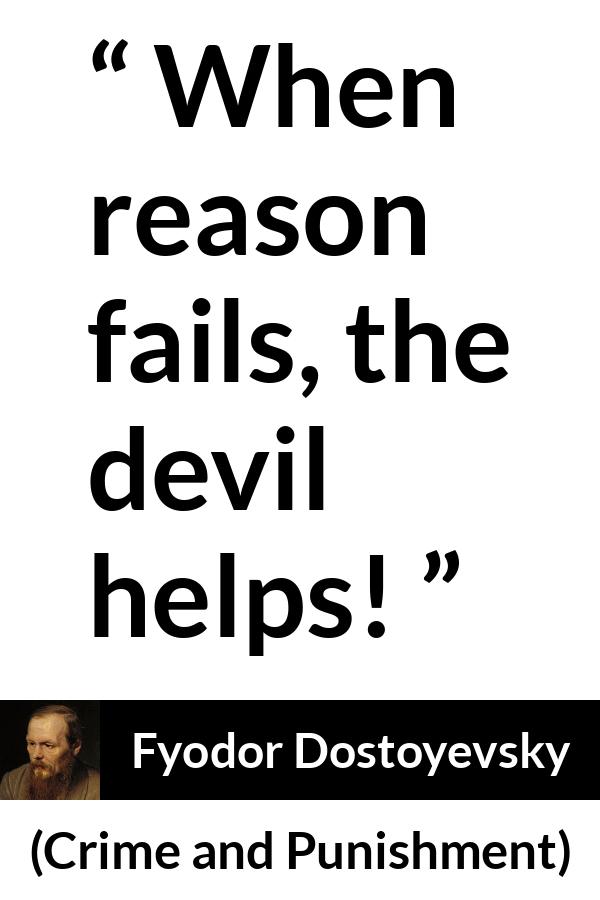 “ When reason fails, the devil helps! ”

Fyodor Dostoyevsky

(Crime and Punishment)